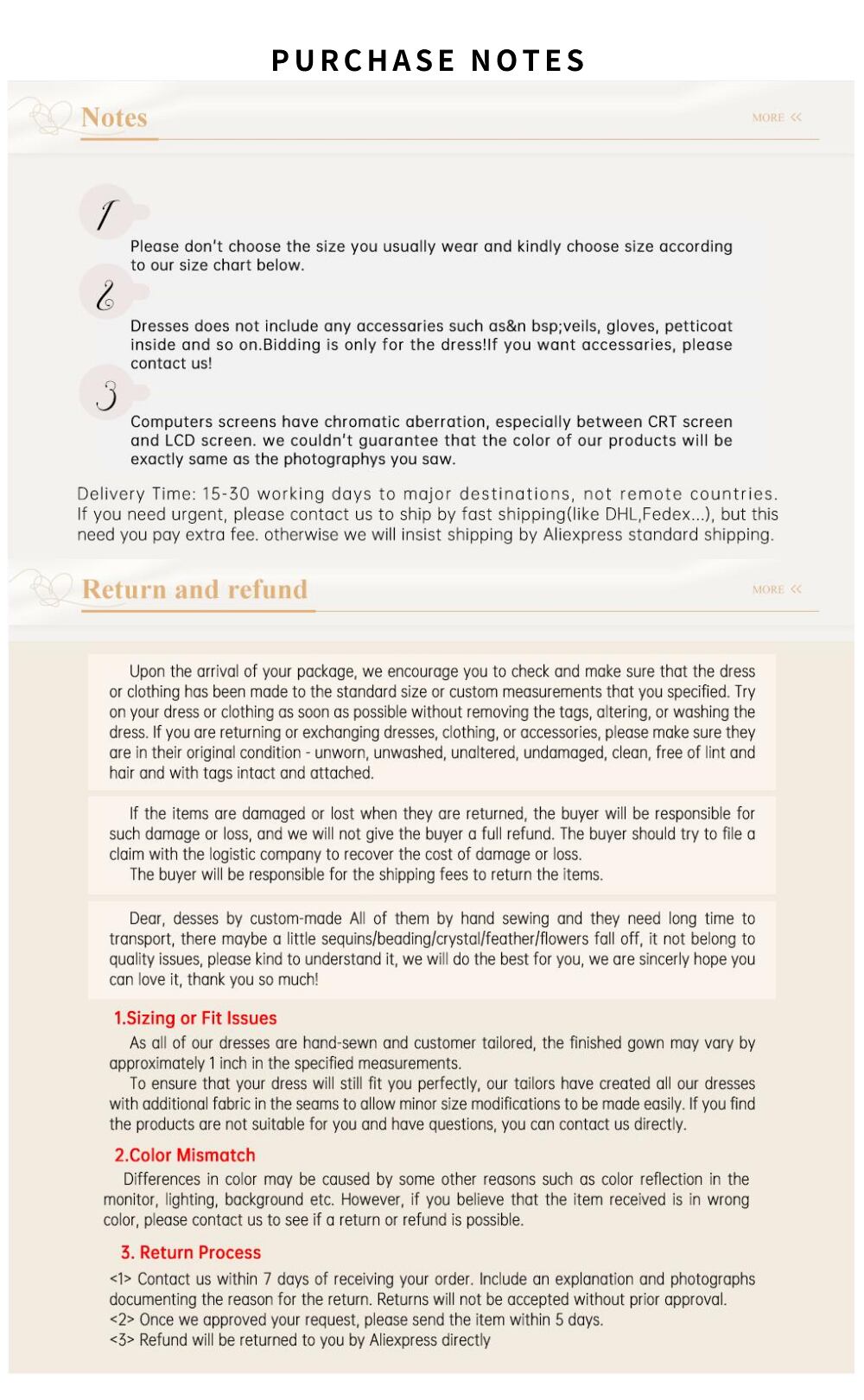 PURCHASE NOTES

Notes

MORE <<

1

Please don't choose the size you usually wear and kindly choose size according to our size chart below.

2

Dresses does not include any accessaries such as&n bsp;veils, gloves, petticoat inside and so on.Bidding is only for the dress!If you want accessaries, please contact us!

3

Computers screens have chromatic aberration, especially between CRT screen and LCD screen. we couldn't guarantee that the color of our products will be exactly same as the photographys you saw.

Delivery Time: 15-30 working days to major destinations, not remote countries. If you need urgent, please contact us to ship by fast shipping(like DHL,Fedex...), but this need you pay extra fee. otherwise we will insist shipping by Aliexpress standard shipping.

Return and refund

MORE <<

Upon the arrival of your package, we encourage you to check and make sure that the dress or clothing has been made to the standard size or custom measurements that you specified. Try on your dress or clothing as soon as possible without removing the tags, altering, or washing the dress. If you are returning or exchanging dresses, clothing, or accessories, please make sure they are in their original condition - unworn, unwashed, unaltered, undamaged, clean, free of lint and hair and with tags intact and attached.

If the items are damaged or lost when they are returned, the buyer will be responsible for such damage or loss, and we will not give the buyer a full refund. The buyer should try to file a claim with the logistic company to recover the cost of damage or loss.
The buyer will be responsible for the shipping fees to return the items.

Dear, desses by custom-made All of them by hand sewing and they need long time to transport, there maybe a little sequins/beading/crystal/feather/flowers fall off, it not belong to quality issues, please kind to understand it, we will do the best for you, we are sincerly hope you can love it, thank you so much!

1.Sizing or Fit Issues

As all of our dresses are hand-sewn and customer tailored, the finished gown may vary by approximately 1 inch in the specified measurements.
To ensure that your dress will still fit you perfectly, our tailors have created all our dresses with additional fabric in the seams to allow minor size modifications to be made easily. If you find the products are not suitable for you and have questions, you can contact us directly.

2.Color Mismatch

Differences in color may be caused by some other reasons such as color reflection in the monitor, lighting, background etc. However, if you believe that the item received is in wrong color, please contact us to see if a return or refund is possible.

3. Return Process

<1> Contact us within 7 days of receiving your order. Include an explanation and photographs documenting the reason for the return. Returns will not be accepted without prior approval.
<2> Once we approved your request, please send the item within 5 days.
<3> Refund will be returned to you by Aliexpress directly